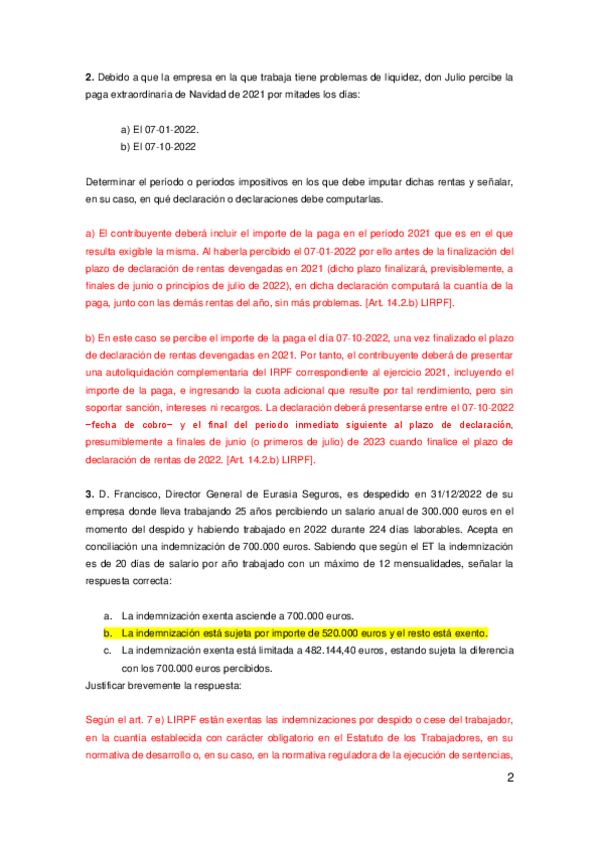 **2.** Debido a que la empresa en la que trabaja tiene problemas de liquidez, don Julio percibe la paga extraordinaria de Navidad de 2021 por mitades los días:

a) El 07-01-2022.
b) El 07-10-2022

Determinar el período o periodos impositivos en los que debe imputar dichas rentas y señalar, en su caso, en qué declaración o declaraciones debe computarlas.

a) El contribuyente deberá incluir el importe de la paga en el período 2021 que es en el que resulta exigible la misma. Al haberla percibido el 07-01-2022 por ello antes de la finalización del plazo de declaración de rentas devengadas en 2021 (dicho plazo finalizará, previsiblemente, a finales de junio o principios de julio de 2022), en dicha declaración computará la cuantía de la paga, junto con las demás rentas del año, sin más problemas. [Art. 14.2.b) LIRPF].

b) En este caso se percibe el importe de la paga el día 07-10-2022, una vez finalizado el plazo de declaración de rentas devengadas en 2021. Por tanto, el contribuyente deberá de presentar una autoliquidación complementaria del IRPF correspondiente al ejercicio 2021, incluyendo el importe de la paga, e ingresando la cuota adicional que resulte por tal rendimiento, pero sin soportar sanción, intereses ni recargos. La declaración deberá presentarse entre el 07-10-2022 –fecha de cobro– y el final del periodo inmediato siguiente al plazo de declaración, presumiblemente a finales de junio (o primeros de julio) de 2023 cuando finalice el plazo de declaración de rentas de 2022. [Art. 14.2.b) LIRPF].

**3.** D. Francisco, Director General de Eurasia Seguros, es despedido en 31/12/2022 de su empresa donde lleva trabajando 25 años percibiendo un salario anual de 300.000 euros en el momento del despido y habiendo trabajado en 2022 durante 224 días laborables. Acepta en conciliación una indemnización de 700.000 euros. Sabiendo que según el ET la indemnización es de 20 días de salario por año trabajado con un máximo de 12 mensualidades, señalar la respuesta correcta:

a. La indemnización exenta asciende a 700.000 euros.
b. La indemnización está sujeta por importe de 520.000 euros y el resto está exento.
c. La indemnización exenta está limitada a 482.144,40 euros, estando sujeta la diferencia con los 700.000 euros percibidos.

Justificar brevemente la respuesta:

Según el art. 7 e) LIRPF están exentas las indemnizaciones por despido o cese del trabajador, en la cuantía establecida con carácter obligatorio en el Estatuto de los Trabajadores, en su normativa de desarrollo o, en su caso, en la normativa reguladora de la ejecución de sentencias,

2